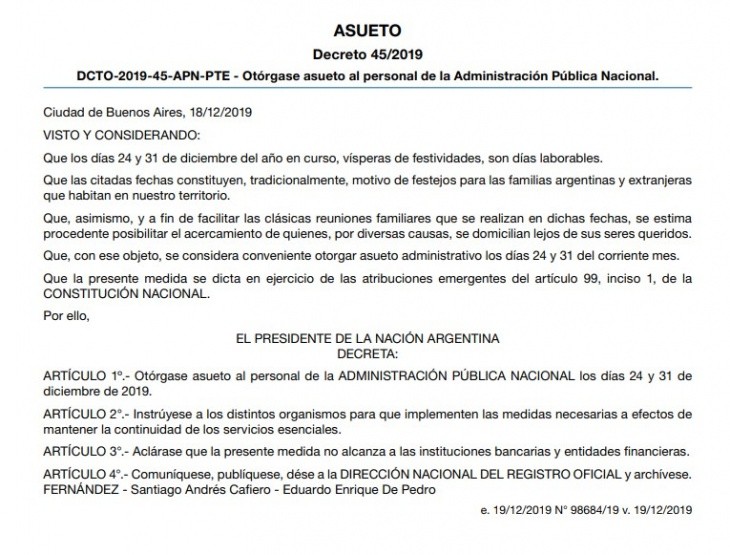 ASUETO

Decreto 45/2019

DCTO-2019-45-APN-PTE - Otórgase asueto al personal de la Administración Pública Nacional.

Ciudad de Buenos Aires, 18/12/2019

VISTO Y CONSIDERANDO:

Que los días 24 y 31 de diciembre del año en curso, vísperas de festividades, son días laborables.

Que las citadas fechas constituyen, tradicionalmente, motivo de festejos para las familias argentinas y extranjeras que habitan en nuestro territorio.

Que, asimismo, y a fin de facilitar las clásicas reuniones familiares que se realizan en dichas fechas, se estima procedente posibilitar el acercamiento de quienes, por diversas causas, se domicilian lejos de sus seres queridos.

Que, con ese objeto, se considera conveniente otorgar asueto administrativo los días 24 y 31 del corriente mes.

Que la presente medida se dicta en ejercicio de las atribuciones emergentes del artículo 99, inciso 1, de la CONSTITUCIÓN NACIONAL.

Por ello,

EL PRESIDENTE DE LA NACIÓN ARGENTINA
DECRETA:

ARTÍCULO 1º.- Otórgase asueto al personal de la ADMINISTRACIÓN PÚBLICA NACIONAL los días 24 y 31 de diciembre de 2019.

ARTÍCULO 2º.- Instrúyese a los distintos organismos para que implementen las medidas necesarias a efectos de mantener la continuidad de los servicios esenciales.

ARTÍCULO 3º.- Aclárase que la presente medida no alcanza a las instituciones bancarias y entidades financieras.

ARTÍCULO 4º.- Comuníquese, publíquese, dése a la DIRECCIÓN NACIONAL DEL REGISTRO OFICIAL y archívese. FERNÁNDEZ - Santiago Andrés Cafiero - Eduardo Enrique De Pedro

e. 19/12/2019 N° 98684/19 v. 19/12/2019